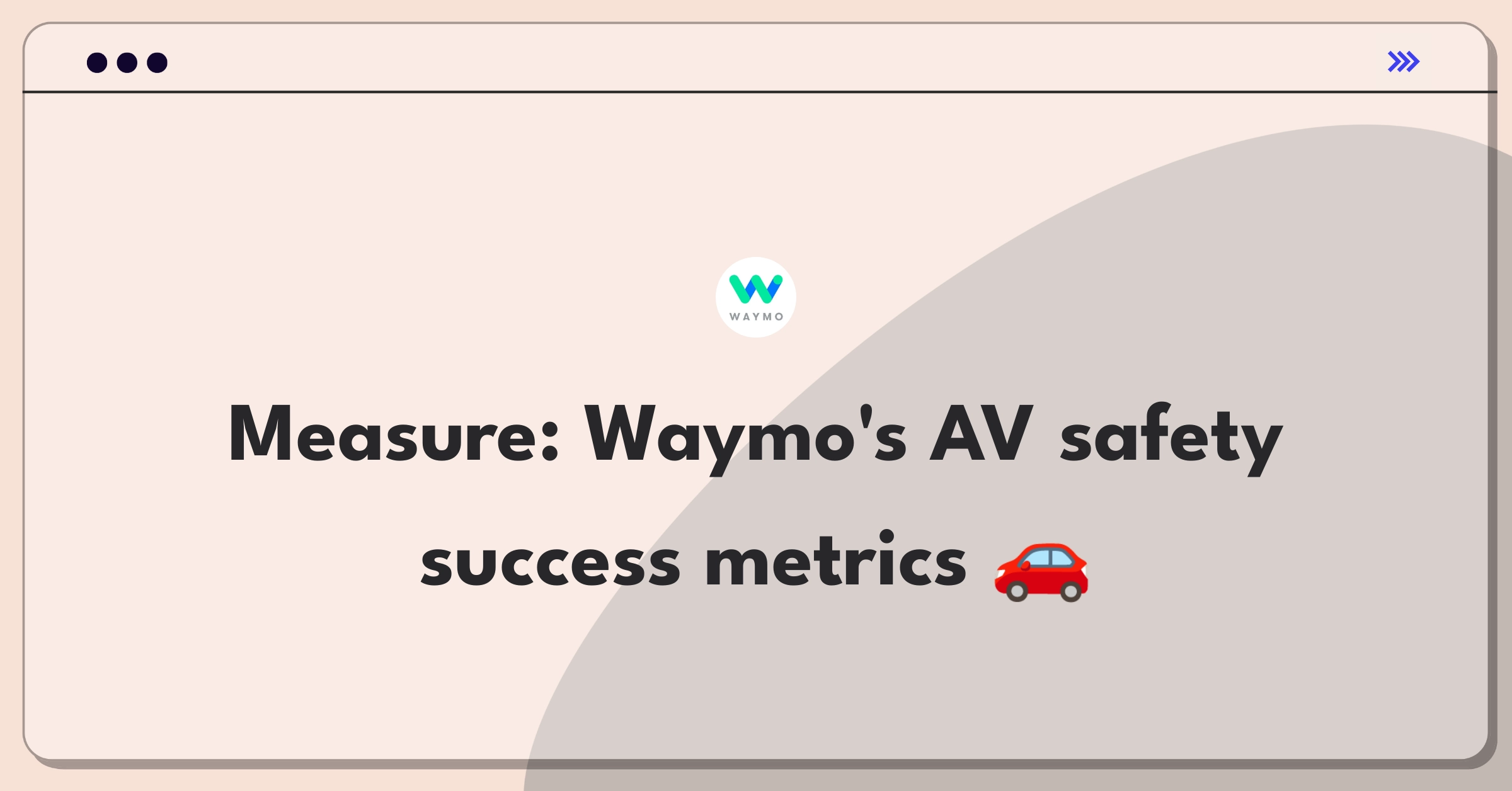 WAYMO

Measure: Waymo's AV safety success metrics 🚗